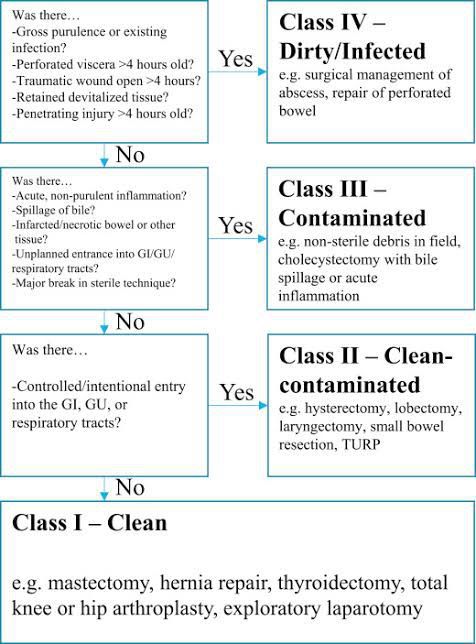 Was there…
-Gross purulence or existing infection?
-Perforated viscera >4 hours old?
-Traumatic wound open >4 hours?
-Retained devitalized tissue?
-Penetrating injury >4 hours old?

Yes

Class IV – Dirty/Infected
e.g. surgical management of abscess, repair of perforated bowel

No

Was there…
-Acute, non-purulent inflammation?
-Spillage of bile?
-Infarcted/necrotic bowel or other tissue?
-Unplanned entrance into GI/GU/ respiratory tracts?
-Major break in sterile technique?

Yes

Class III – Contaminated
e.g. non-sterile debris in field, cholecystectomy with bile spillage or acute inflammation

No

Was there…

-Controlled/intentional entry into the GI, GU, or respiratory tracts?

Yes

Class II – Clean-contaminated
e.g. hysterectomy, lobectomy, laryngectomy, small bowel resection, TURP

No

Class I – Clean

e.g. mastectomy, hernia repair, thyroidectomy, total knee or hip arthroplasty, exploratory laparotomy